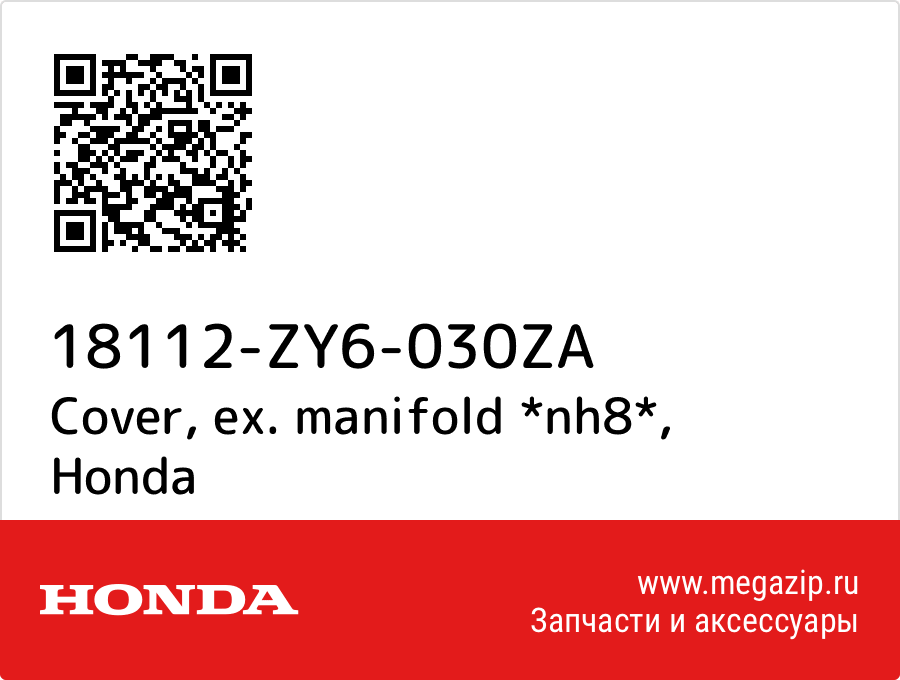 18112-ZY6-030ZA
Cover, ex. manifold *nh8*, Honda

HONDA

www.megazip.ru
Запчасти и аксессуары